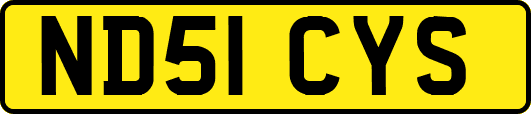 ND51 CYS